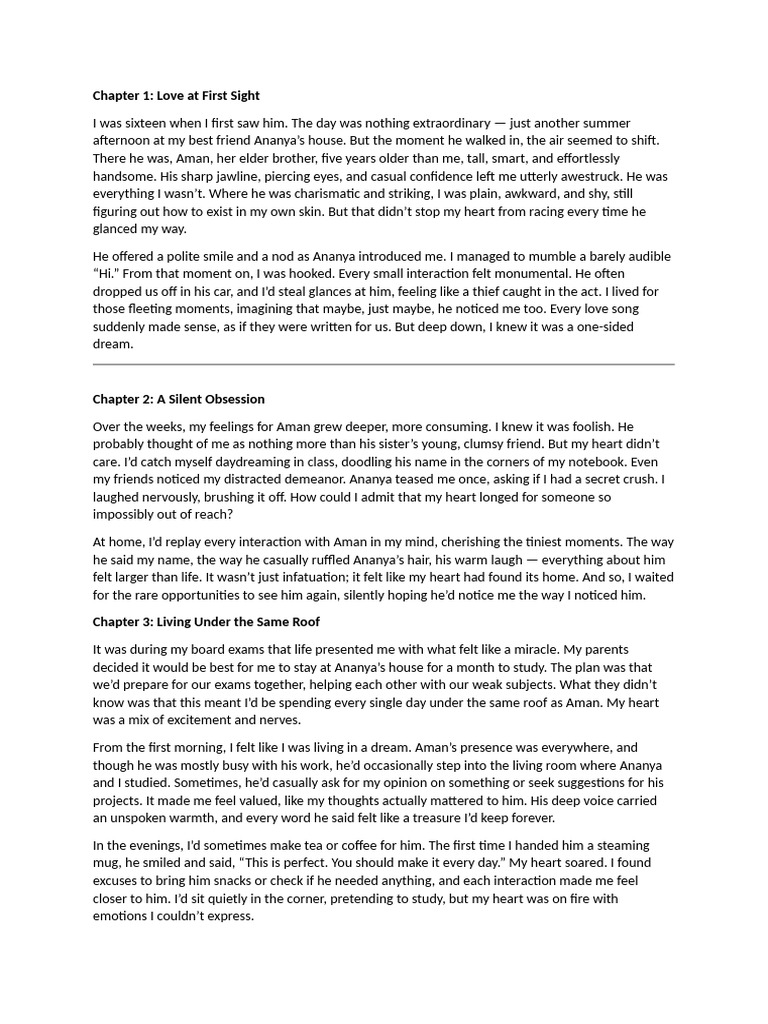 Chapter 1: Love at First Sight

I was sixteen when I first saw him. The day was nothing extraordinary — just another summer afternoon at my best friend Ananya's house. But the moment he walked in, the air seemed to shift. There he was, Aman, her elder brother, five years older than me, tall, smart, and effortlessly handsome. His sharp jawline, piercing eyes, and casual confidence left me utterly awestruck. He was everything I wasn't. Where he was charismatic and striking, I was plain, awkward, and shy, still figuring out how to exist in my own skin. But that didn't stop my heart from racing every time he glanced my way.

He offered a polite smile and a nod as Ananya introduced me. I managed to mumble a barely audible "Hi." From that moment on, I was hooked. Every small interaction felt monumental. He often dropped us off in his car, and I'd steal glances at him, feeling like a thief caught in the act. I lived for those fleeting moments, imagining that maybe, just maybe, he noticed me too. Every love song suddenly made sense, as if they were written for us. But deep down, I knew it was a one-sided dream.

Chapter 2: A Silent Obsession

Over the weeks, my feelings for Aman grew deeper, more consuming. I knew it was foolish. He probably thought of me as nothing more than his sister's young, clumsy friend. But my heart didn't care. I'd catch myself daydreaming in class, doodling his name in the corners of my notebook. Even my friends noticed my distracted demeanor. Ananya teased me once, asking if I had a secret crush. I laughed nervously, brushing it off. How could I admit that my heart longed for someone so impossibly out of reach?

At home, I'd replay every interaction with Aman in my mind, cherishing the tiniest moments. The way he said my name, the way he casually ruffled Ananya's hair, his warm laugh — everything about him felt larger than life. It wasn't just infatuation; it felt like my heart had found its home. And so, I waited for the rare opportunities to see him again, silently hoping he'd notice me the way I noticed him.

Chapter 3: Living Under the Same Roof

It was during my board exams that life presented me with what felt like a miracle. My parents decided it would be best for me to stay at Ananya's house for a month to study. The plan was that we'd prepare for our exams together, helping each other with our weak subjects. What they didn't know was that this meant I'd be spending every single day under the same roof as Aman. My heart was a mix of excitement and nerves.

From the first morning, I felt like I was living in a dream. Aman's presence was everywhere, and though he was mostly busy with his work, he'd occasionally step into the living room where Ananya and I studied. Sometimes, he'd casually ask for my opinion on something or seek suggestions for his projects. It made me feel valued, like my thoughts actually mattered to him. His deep voice carried an unspoken warmth, and every word he said felt like a treasure I'd keep forever.

In the evenings, I'd sometimes make tea or coffee for him. The first time I handed him a steaming mug, he smiled and said, "This is perfect. You should make it every day." My heart soared. I found excuses to bring him snacks or check if he needed anything, and each interaction made me feel closer to him. I'd sit quietly in the corner, pretending to study, but my heart was on fire with emotions I couldn't express.